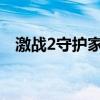 激战2守护家